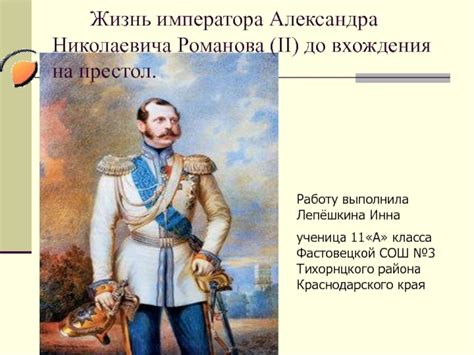 Жизнь императора Александра Николаевича Романова (II) до вхождения на престол.

Работу выполнила Лепёшкина Инна

ученица 11«А» класса Фастовецкой СОШ №3 Тихорнцкого района Краснодарского края